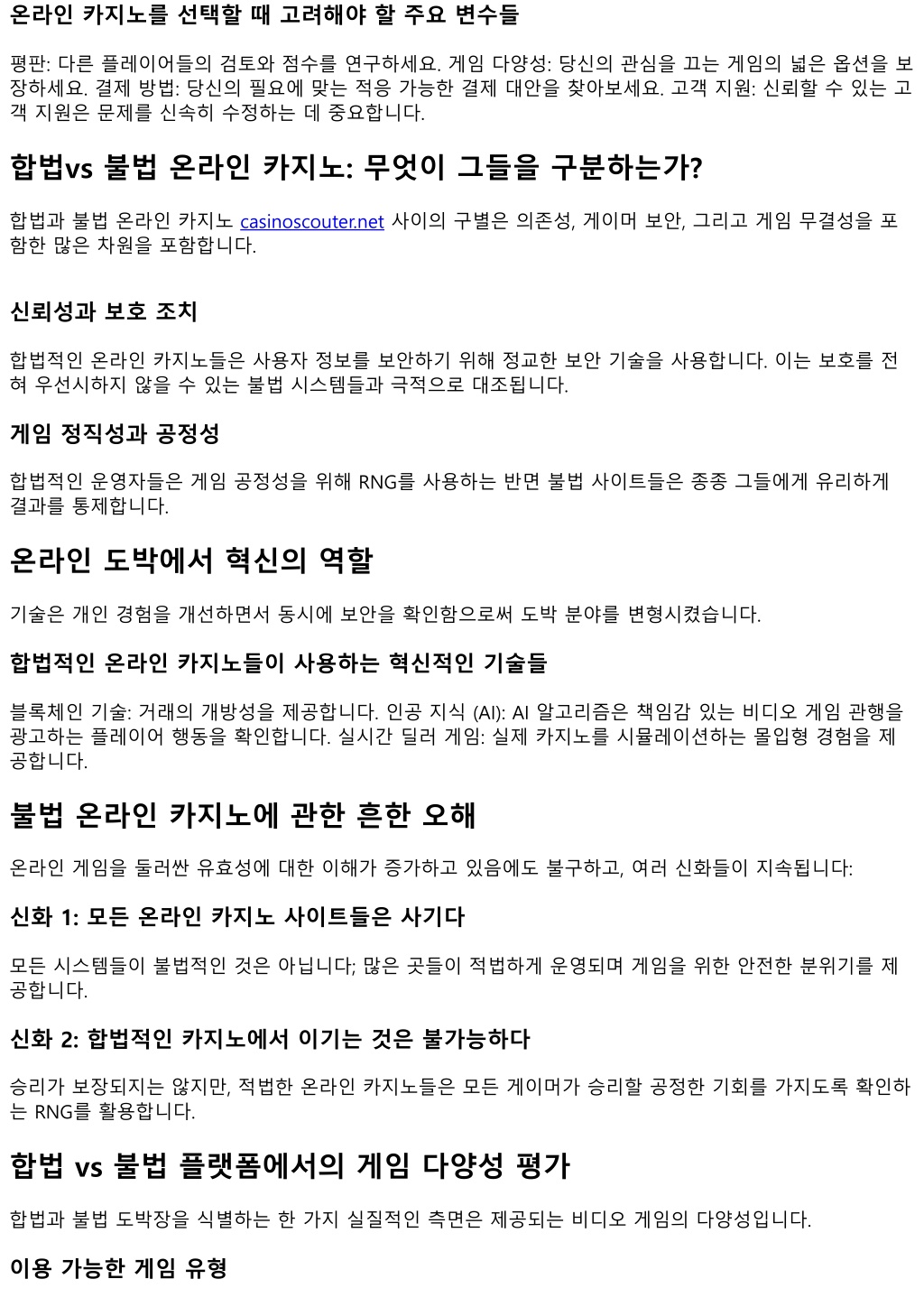 온라인 카지노를 선택할 때 고려해야 할 주요 변수들

평판: 다른 플레이어들의 검토와 점수를 연구하세요. 게임 다양성: 당신의 관심을 끄는 게임의 넓은 옵션을 보장하세요. 결제 방법: 당신의 필요에 맞는 적응 가능한 결제 대안을 찾아보세요. 고객 지원: 신뢰할 수 있는 고객 지원은 문제를 신속히 수정하는 데 중요합니다.

합법vs 불법 온라인 카지노: 무엇이 그들을 구분하는가?

합법과 불법 온라인 카지노 casinoscouter.net 사이의 구별은 의존성, 게이머 보안, 그리고 게임 무결성을 포함한 많은 차원을 포함합니다.

신뢰성과 보호 조치

합법적인 온라인 카지노들은 사용자 정보를 보안하기 위해 정교한 보안 기술을 사용합니다. 이는 보호를 전혀 우선시하지 않을 수 있는 불법 시스템들과 극적으로 대조됩니다.

게임 정직성과 공정성

합법적인 운영자들은 게임 공정성을 위해 RNG를 사용하는 반면 불법 사이트들은 종종 그들에게 유리하게 결과를 통제합니다.

온라인 도박에서 혁신의 역할

기술은 개인 경험을 개선하면서 동시에 보안을 확인함으로써 도박 분야를 변형시켰습니다.

합법적인 온라인 카지노들이 사용하는 혁신적인 기술들

블록체인 기술: 거래의 개방성을 제공합니다. 인공 지식 (AI): AI 알고리즘은 책임감 있는 비디오 게임 관행을 광고하는 플레이어 행동을 확인합니다. 실시간 딜러 게임: 실제 카지노를 시뮬레이션하는 몰입형 경험을 제공합니다.

불법 온라인 카지노에 관한 흔한 오해

온라인 게임을 둘러싼 유효성에 대한 이해가 증가하고 있음에도 불구하고, 여러 신화들이 지속됩니다:

신화 1: 모든 온라인 카지노 사이트들은 사기다

모든 시스템들이 불법적인 것은 아닙니다; 많은 곳들이 적법하게 운영되며 게임을 위한 안전한 분위기를 제공합니다.

신화 2: 합법적인 카지노에서 이기는 것은 불가능하다

승리가 보장되지는 않지만, 적법한 온라인 카지노들은 모든 게이머가 승리할 공정한 기회를 가지도록 확인하는 RNG를 활용합니다.

합법 vs 불법 플랫폼에서의 게임 다양성 평가

합법과 불법 도박장을 식별하는 한 가지 실질적인 측면은 제공되는 비디오 게임의 다양성입니다.

이용 가능한 게임 유형